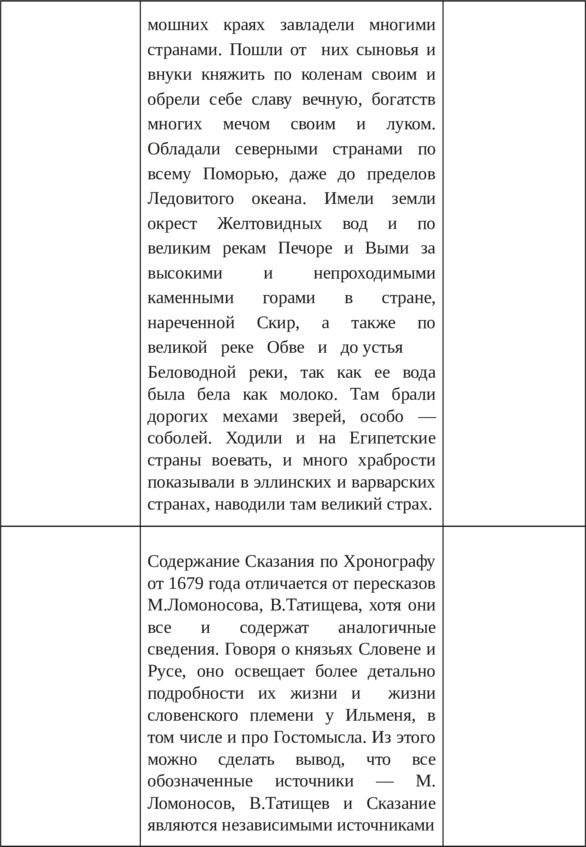 | | мошних краях завладели многими странами. Пошли от них сыновья и внуки княжить по коленам своим и обрели себе славу вечную, богатств многих мечом своим и луком. Обладали северными странами по всему Поморью, даже до пределов Ледовитого океана. Имели земли окрест Желтовидных вод и по великим рекам Печоре и Выми за высокими и непроходимыми каменными горами в стране, нареченной Скир, а также по великой реке Обве и до устья Беловодной реки, так как ее вода была бела как молоко. Там брали дорогих мехами зверей, особо — соболей. Ходили и на Египетские страны воевать, и много храбрости показывали в эллинских и варварских странах, наводили там великий страх. | |
|---|---|---|
| | Содержание Сказания по Хронографу от 1679 года отличается от пересказов М.Ломоносова, В.Татищева, хотя они все и содержат аналогичные сведения. Говоря о князьях Словене и Русе, оно освещает более детально подробности их жизни и жизни словенского племени у Ильменя, в том числе и про Гостомысла. Из этого можно сделать вывод, что все обозначенные источники — М. Ломоносов, В.Татищев и Сказание являются независимыми источниками | |